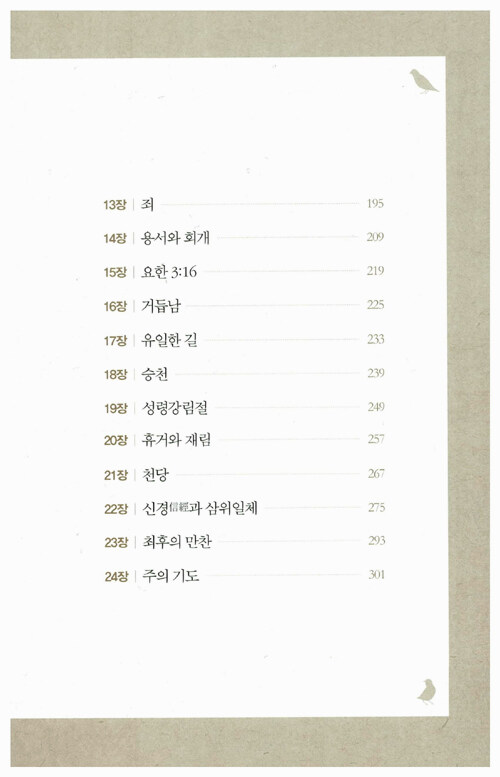 13장 | 죄 195

14장 | 용서와 회개 209

15장 | 요한 3:16 219

16장 | 거듭남 225

17장 | 유일한 길 233

18장 | 승천 239

19장 | 성령강림절 249

20장 | 휴거와 재림 257

21장 | 천당 267

22장 | 신경信經과 삼위일체 275

23장 | 최후의 만찬 293

24장 | 주의 기도 301